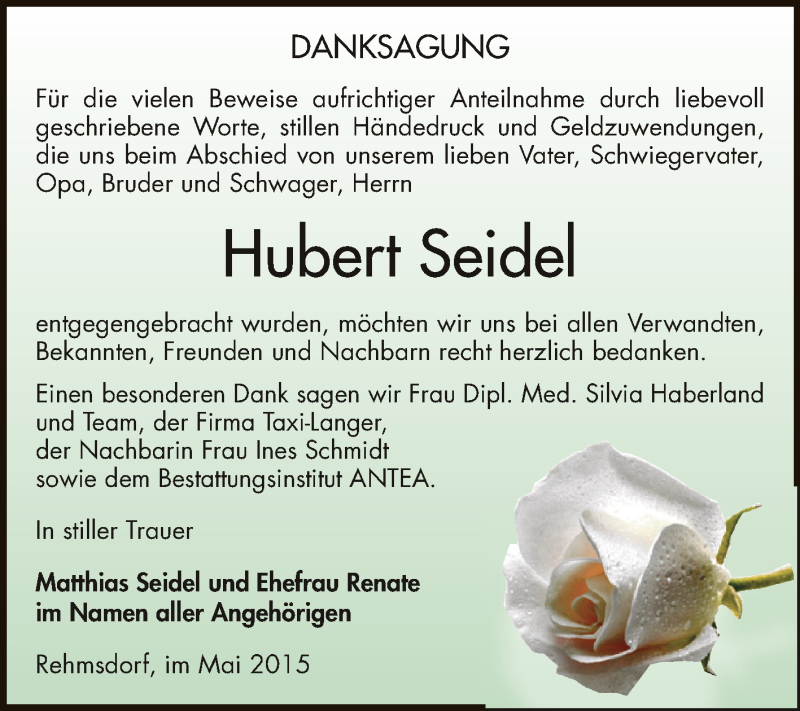 DANKSAGUNG

Für die vielen Beweise aufrichtiger Anteilnahme durch liebevoll geschriebene Worte, stillen Händedruck und Geldzuwendungen, die uns beim Abschied von unserem lieben Vater, Schwiegervater, Opa, Bruder und Schwager, Herrn

Hubert Seidel

entgegengebracht wurden, möchten wir uns bei allen Verwandten, Bekannten, Freunden und Nachbarn recht herzlich bedanken.

Einen besonderen Dank sagen wir Frau Dipl. Med. Silvia Haberland und Team, der Firma Taxi-Langer, der Nachbarin Frau Ines Schmidt sowie dem Bestattungsinstitut ANTEA.

In stiller Trauer

Matthias Seidel und Ehefrau Renate
im Namen aller Angehörigen

Rehmsdorf, im Mai 2015